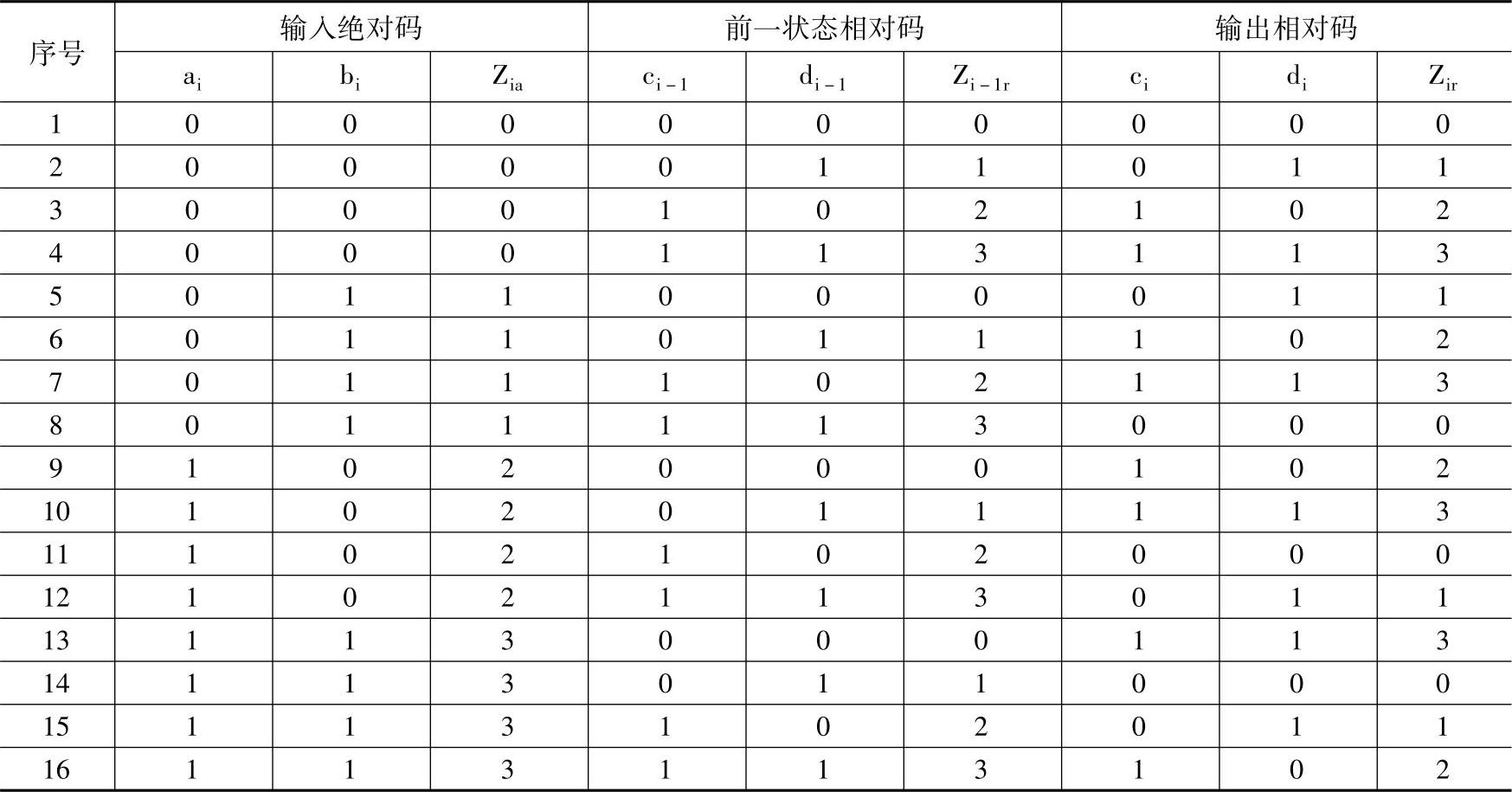 | 序号 | 输入绝对码 | | | 前一状态相对码 | | | 输出相对码 | | |
|---|---|---|---|---|---|---|---|---|---|
| | $a_i$ | $b_i$ | $Z_{ia}$ | $c_{i-1}$ | $d_{i-1}$ | $Z_{i-1r}$ | $c_i$ | $d_i$ | $Z_{ir}$ |
| 1 | 0 | 0 | 0 | 0 | 0 | 0 | 0 | 0 | 0 |
| 2 | 0 | 0 | 0 | 0 | 1 | 1 | 0 | 1 | 1 |
| 3 | 0 | 0 | 0 | 1 | 0 | 2 | 1 | 0 | 2 |
| 4 | 0 | 0 | 0 | 1 | 1 | 3 | 1 | 1 | 3 |
| 5 | 0 | 1 | 1 | 0 | 0 | 0 | 0 | 1 | 1 |
| 6 | 0 | 1 | 1 | 0 | 1 | 1 | 1 | 0 | 2 |
| 7 | 0 | 1 | 1 | 1 | 0 | 2 | 1 | 1 | 3 |
| 8 | 0 | 1 | 1 | 1 | 1 | 3 | 0 | 0 | 0 |
| 9 | 1 | 0 | 2 | 0 | 0 | 0 | 1 | 0 | 2 |
| 10 | 1 | 0 | 2 | 0 | 1 | 1 | 1 | 1 | 3 |
| 11 | 1 | 0 | 2 | 1 | 0 | 2 | 0 | 0 | 0 |
| 12 | 1 | 0 | 2 | 1 | 1 | 3 | 0 | 1 | 1 |
| 13 | 1 | 1 | 3 | 0 | 0 | 0 | 1 | 1 | 3 |
| 14 | 1 | 1 | 3 | 0 | 1 | 1 | 0 | 0 | 0 |
| 15 | 1 | 1 | 3 | 1 | 0 | 2 | 0 | 1 | 1 |
| 16 | 1 | 1 | 3 | 1 | 1 | 3 | 1 | 0 | 2 |